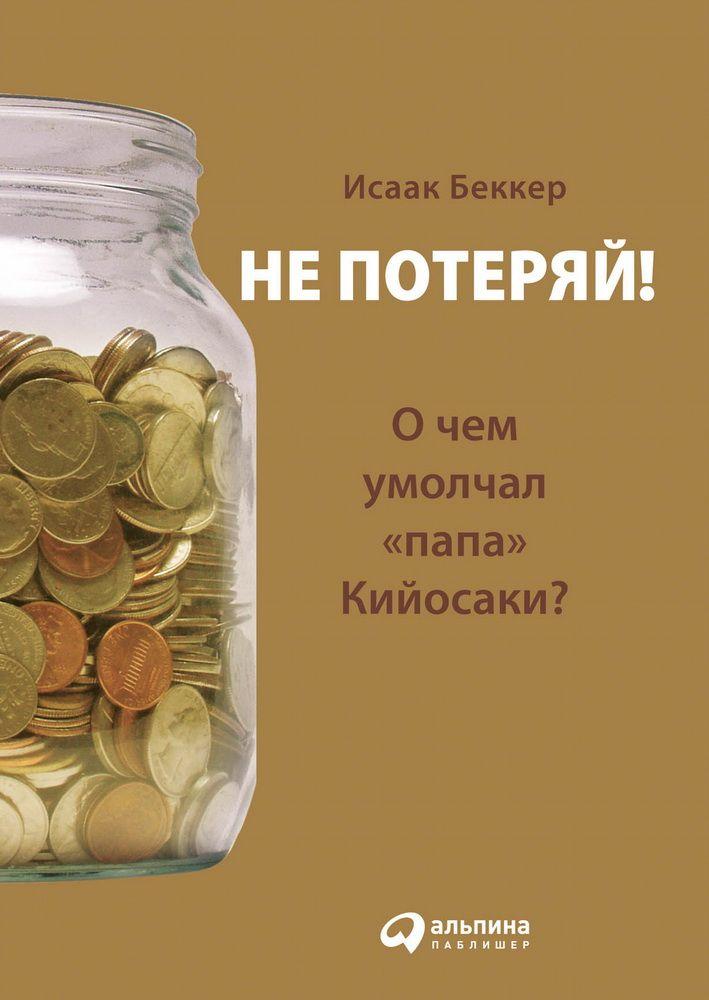 Исаак Беккер

НЕ ПОТЕРЯЙ!

О чем умолчал «папа» Кийосаки?

альпина
ПАБЛИШЕР